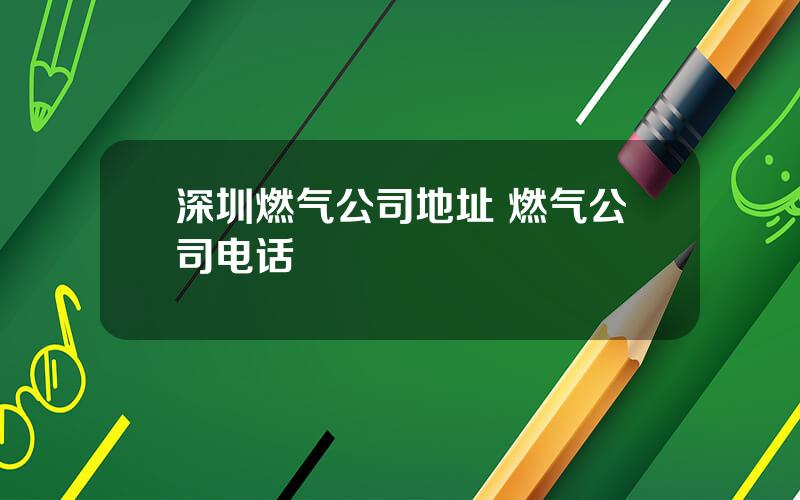 深圳燃气公司地址 燃气公司电话